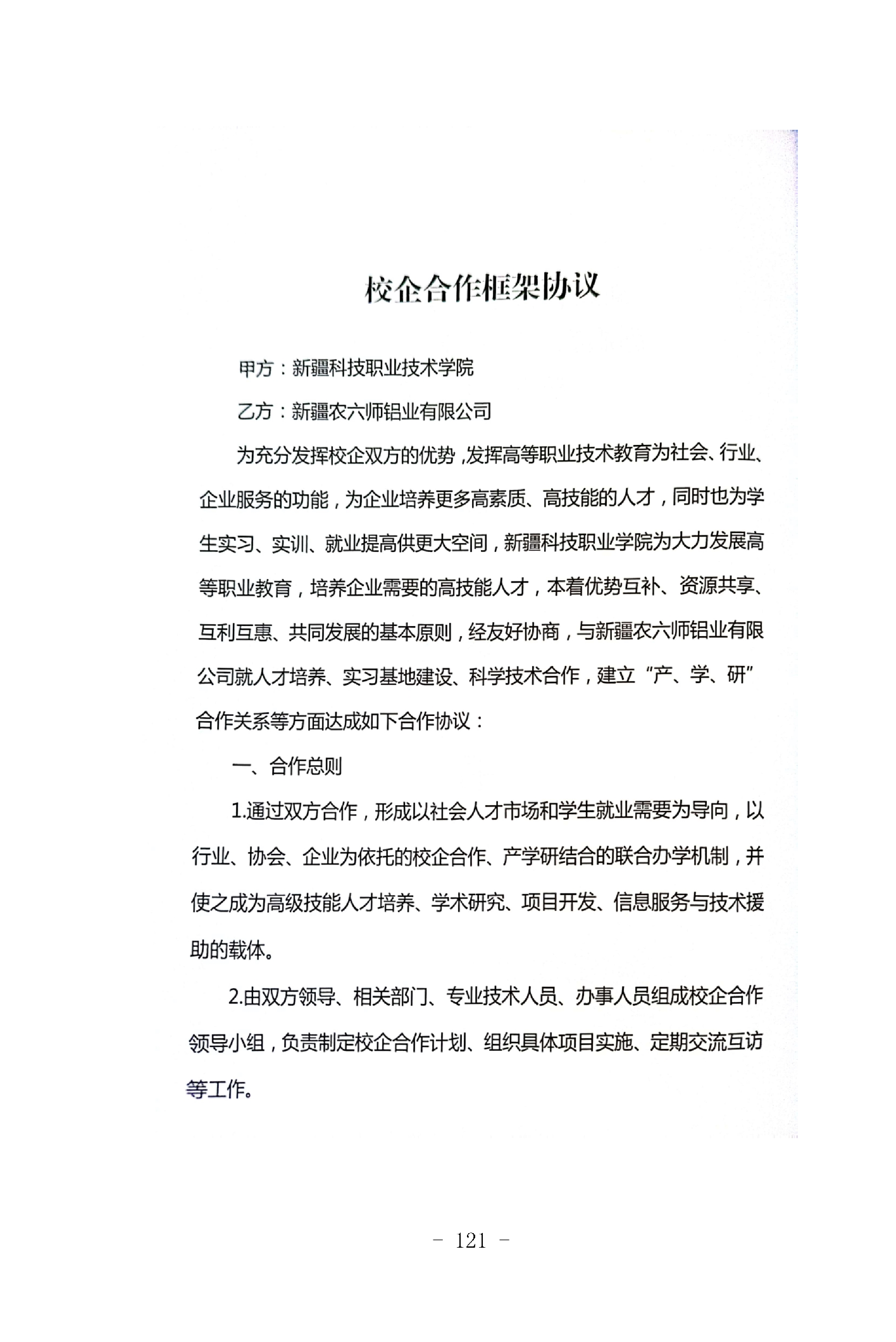 校企合作框架协议

甲方：新疆科技职业技术学院

乙方：新疆农六师铝业有限公司

为充分发挥校企双方的优势，发挥高等职业技术教育为社会、行业、企业服务的功能，为企业培养更多高素质、高技能的人才，同时也为学生实习、实训、就业提高供更大空间，新疆科技职业学院为大力发展高等职业教育，培养企业需要的高技能人才，本着优势互补、资源共享、互利互惠、共同发展的基本原则，经友好协商，与新疆农六师铝业有限公司就人才培养、实习基地建设、科学技术合作，建立“产、学、研”合作关系等方面达成如下合作协议：

一、合作总则

1.通过双方合作，形成以社会人才市场和学生就业需要为导向，以行业、协会、企业为依托的校企合作、产学研结合的联合办学机制，并使之成为高级技能人才培养、学术研究、项目开发、信息服务与技术援助的载体。

2.由双方领导、相关部门、专业技术人员、办事人员组成校企合作领导小组，负责制定校企合作计划、组织具体项目实施、定期交流互访等工作。

- 121 -